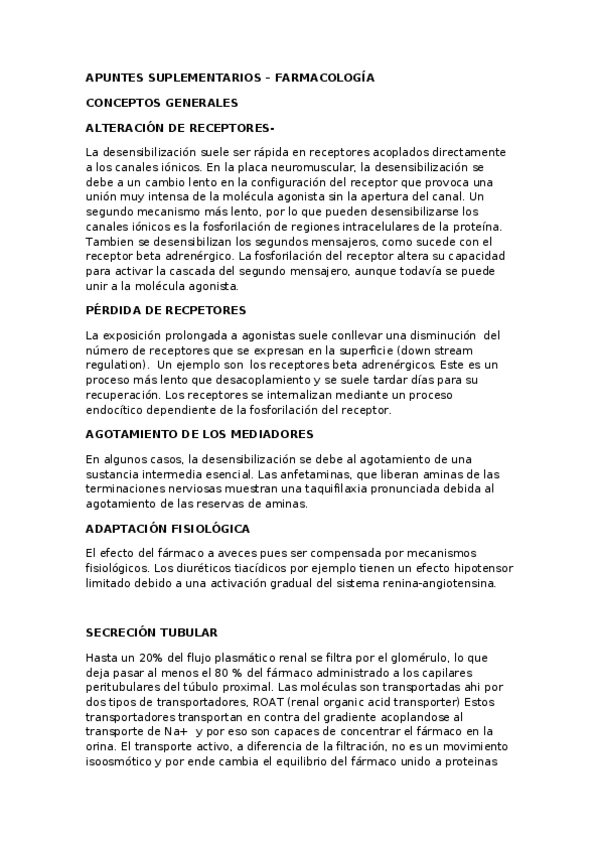 APUNTES SUPLEMENTARIOS – FARMACOLOGÍA

CONCEPTOS GENERALES

ALTERACIÓN DE RECEPTORES-

La desensibilización suele ser rápida en receptores acoplados directamente a los canales iónicos. En la placa neuromuscular, la desensibilización se debe a un cambio lento en la configuración del receptor que provoca una unión muy intensa de la molécula agonista sin la apertura del canal. Un segundo mecanismo más lento, por lo que pueden desensibilizarse los canales iónicos es la fosforilación de regiones intracelulares de la proteína. Tambien se desensibilizan los segundos mensajeros, como sucede con el receptor beta adrenérgico. La fosforilación del receptor altera su capacidad para activar la cascada del segundo mensajero, aunque todavía se puede unir a la molécula agonista.

PÉRDIDA DE RECPETORES

La exposición prolongada a agonistas suele conllevar una disminución del número de receptores que se expresan en la superficie (down stream regulation). Un ejemplo son los receptores beta adrenérgicos. Este es un proceso más lento que desacoplamiento y se suele tardar días para su recuperación. Los receptores se internalizan mediante un proceso endocítico dependiente de la fosforilación del receptor.

AGOTAMIENTO DE LOS MEDIADORES

En algunos casos, la desensibilización se debe al agotamiento de una sustancia intermedia esencial. Las anfetaminas, que liberan aminas de las terminaciones nerviosas muestran una taquifilaxia pronunciada debida al agotamiento de las reservas de aminas.

ADAPTACIÓN FISIOLÓGICA

El efecto del fármaco a aveces pues ser compensada por mecanismos fisiológicos. Los diuréticos tiacídicos por ejemplo tienen un efecto hipotensor limitado debido a una activación gradual del sistema renina-angiotensina.

SECRECIÓN TUBULAR

Hasta un 20% del flujo plasmático renal se filtra por el glomérulo, lo que deja pasar al menos el 80 % del fármaco administrado a los capilares peritubulares del túbulo proximal. Las moléculas son transportadas ahi por dos tipos de transportadores, ROAT (renal organic acid transporter) Estos transportadores transportan en contra del gradiente acoplandose al transporte de Na+ y por eso son capaces de concentrar el fármaco en la orina. El transporte activo, a diferencia de la filtración, no es un movimiento isoosmótico y por ende cambia el equilibrio del fármaco unido a proteinas